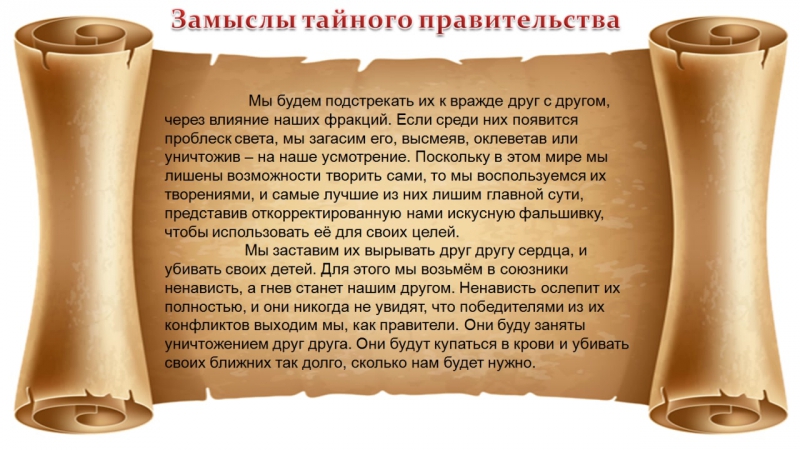 Замыслы тайного правительства

Мы будем подстрекать их к вражде друг с другом, через влияние наших фракций. Если среди них появится проблеск света, мы загасим его, высмеяв, оклеветав или уничтожив – на наше усмотрение. Поскольку в этом мире мы лишены возможности творить сами, то мы воспользуемся их творениями, и самые лучшие из них лишим главной сути, представив откорректированную нами искусную фальшивку, чтобы использовать её для своих целей.

Мы заставим их вырывать друг другу сердца, и убивать своих детей. Для этого мы возьмём в союзники ненависть, а гнев станет нашим другом. Ненависть ослепит их полностью, и они никогда не увидят, что победителями из их конфликтов выходим мы, как правители. Они буду заняты уничтожением друг друга. Они будут купаться в крови и убивать своих ближних так долго, сколько нам будет нужно.